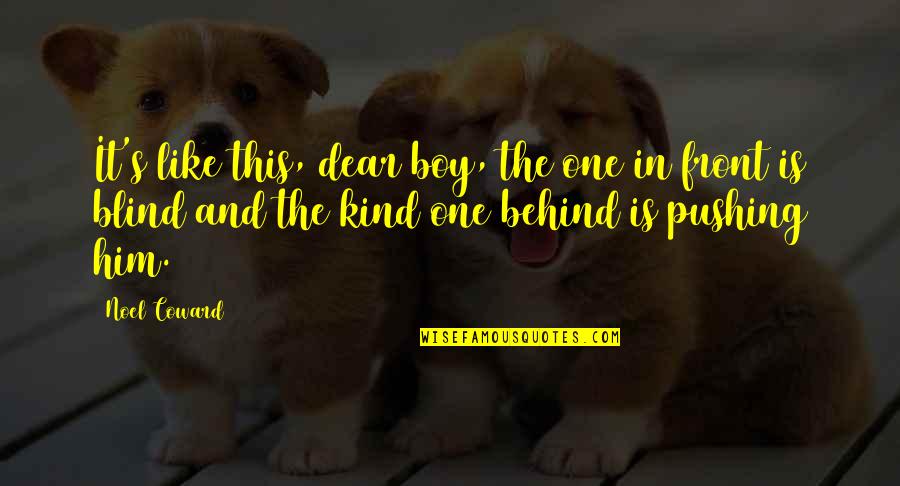 It's like this, dear boy, the one in front is blind and the kind one behind is pushing him.

Noel Coward

WISEFAMOUSQUOTES.COM